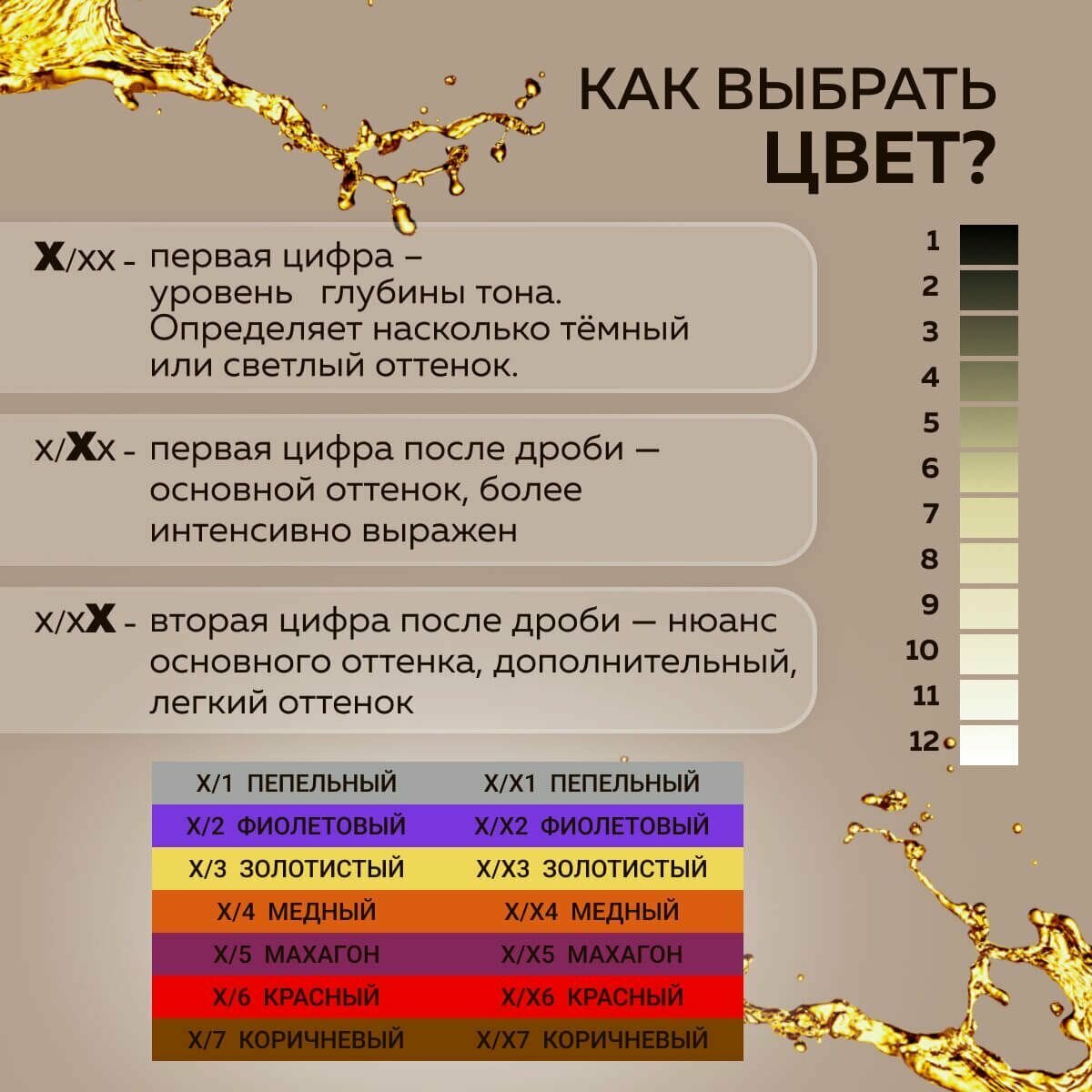 КАК ВЫБРАТЬ
ЦВЕТ?

X/XX - первая цифра – уровень глубины тона. Определяет насколько тёмный или светлый оттенок.

X/XX - первая цифра после дроби — основной оттенок, более интенсивно выражен

X/XX - вторая цифра после дроби — нюанс основного оттенка, дополнительный, легкий оттенок

1
2
3
4
5
6
7
8
9
10
11
12

| X/1 ПЕПЕЛЬНЫЙ | X/X1 ПЕПЕЛЬНЫЙ |
|---|---|
| X/2 ФИОЛЕТОВЫЙ | X/X2 ФИОЛЕТОВЫЙ |
| X/3 ЗОЛОТИСТЫЙ | X/X3 ЗОЛОТИСТЫЙ |
| X/4 МЕДНЫЙ | X/X4 МЕДНЫЙ |
| X/5 МАХАГОН | X/X5 МАХАГОН |
| X/6 КРАСНЫЙ | X/X6 КРАСНЫЙ |
| X/7 КОРИЧНЕВЫЙ | X/X7 КОРИЧНЕВЫЙ |